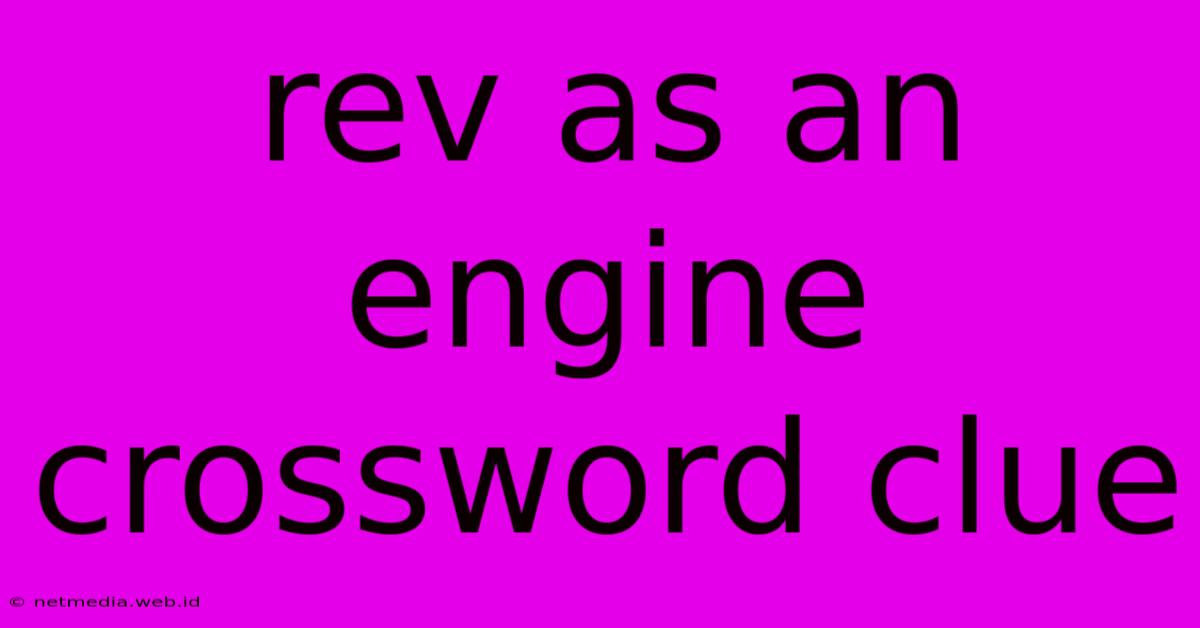 rev as an engine crossword clue

© netmedia.web.id